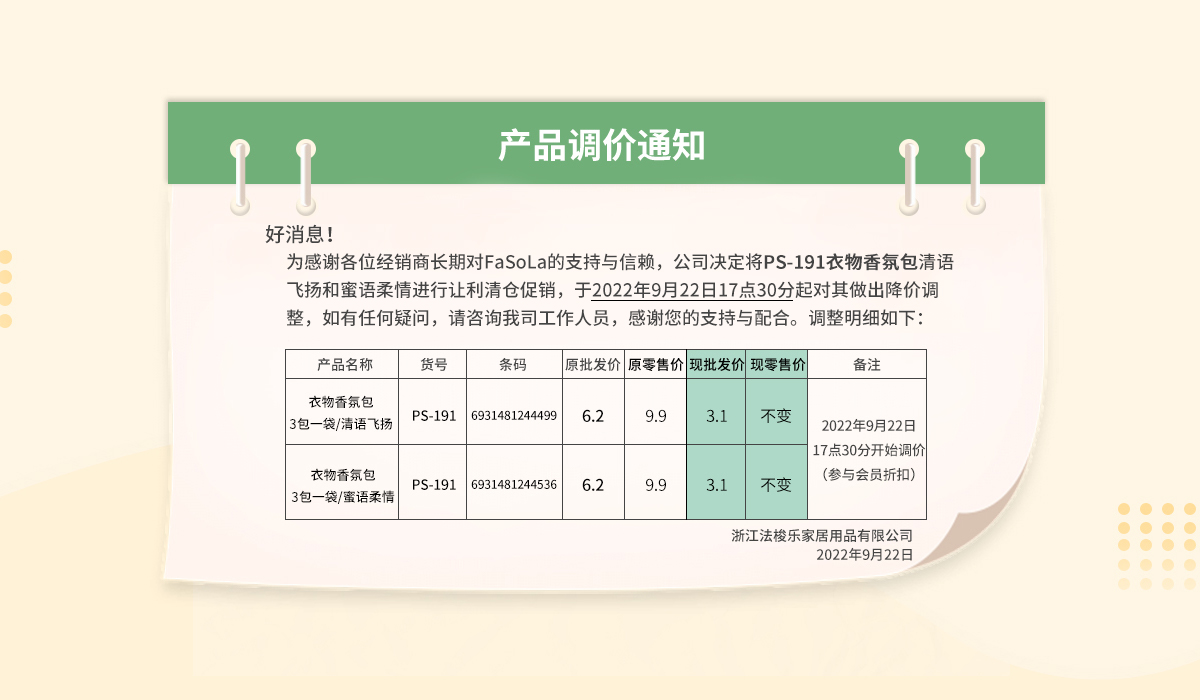 产品调价通知

好消息！

为感谢各位经销商长期对FaSoLa的支持与信赖，公司决定将PS-191衣物香氛包清语飞扬和蜜语柔情进行让利清仓促销，于2022年9月22日17点30分起对其做出降价调整，如有任何疑问，请咨询我司工作人员，感谢您的支持与配合。调整明细如下：

| 产品名称 | 货号 | 条码 | 原批发价 | 原零售价 | 现批发价 | 现零售价 | 备注 |
|---|---|---|---|---|---|---|---|
| 衣物香氛包 3包一袋/清语飞扬 | PS-191 | 6931481244499 | 6.2 | 9.9 | 3.1 | 不变 | 2022年9月22日 17点30分开始调价 （参与会员折扣） |
| 衣物香氛包 3包一袋/蜜语柔情 | PS-191 | 6931481244536 | 6.2 | 9.9 | 3.1 | 不变 | |

浙江法梭乐家居用品有限公司
2022年9月22日